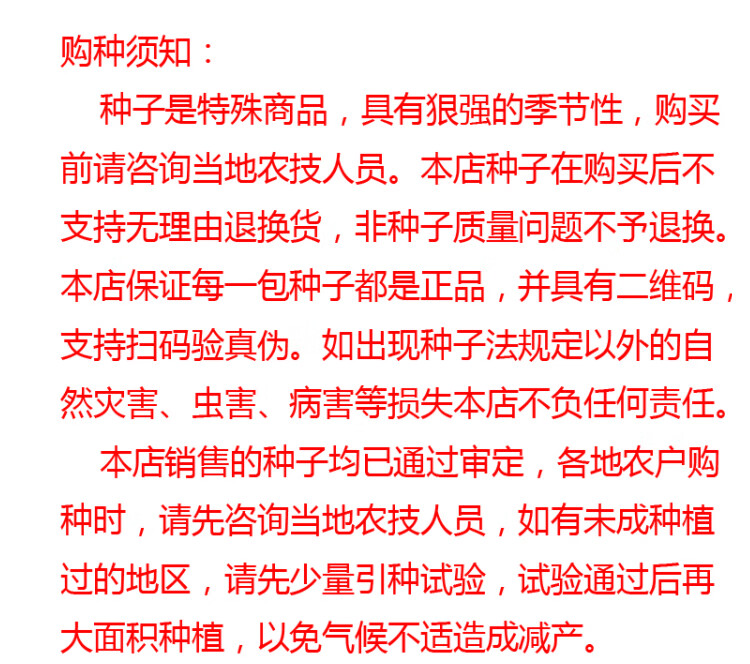 购种须知：

种子是特殊商品，具有狠强的季节性，购买前请咨询当地农技人员。本店种子在购买后不支持无理由退换货，非种子质量问题不予退换。本店保证每一包种子都是正品，并具有二维码，支持扫码验真伪。如出现种子法规定以外的自然灾害、虫害、病害等损失本店不负任何责任。

本店销售的种子均已通过审定，各地农户购种时，请先咨询当地农技人员，如有未成种植过的地区，请先少量引种试验，试验通过后再大面积种植，以免气候不适造成减产。